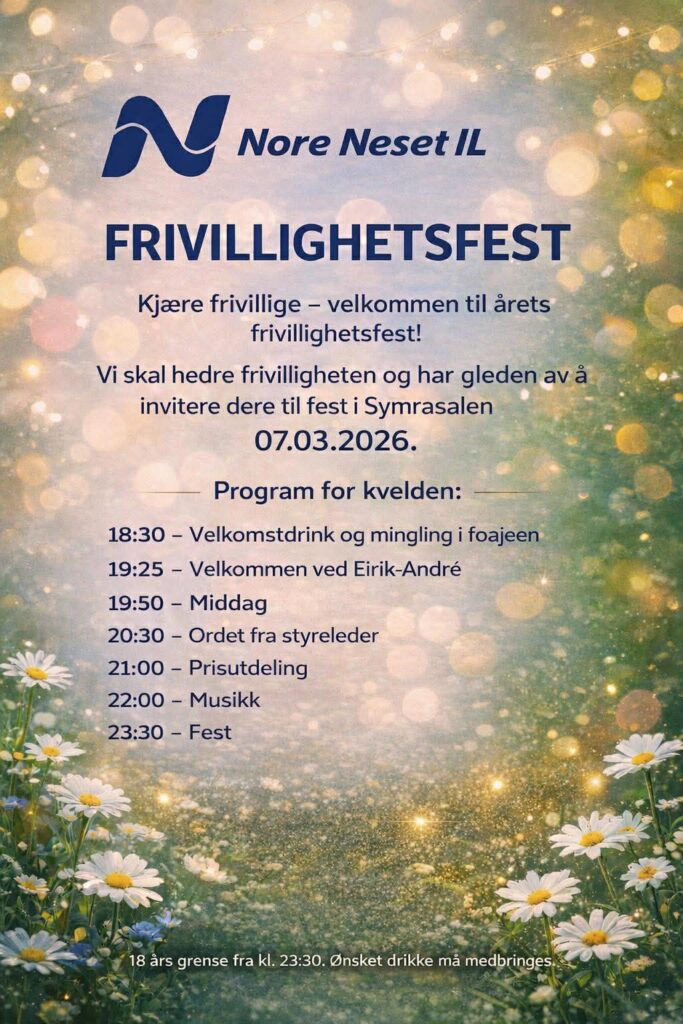 Nore Neset IL

FRIVILLIGHETSFEST

Kjære frivillige – velkommen til årets frivillighetsfest!

Vi skal hedre frivilligheten og har gleden av å invitere dere til fest i Symrasalen 07.03.2026.

Program for kvelden:

18:30 – Velkomstdrink og mingling i foajeen
19:25 – Velkommen ved Eirik-André
19:50 – Middag
20:30 – Ordet fra styreleder
21:00 – Prisutdeling
22:00 – Musikk
23:30 – Fest

18 års grense fra kl. 23:30. Ønsket drikke må medbringes.